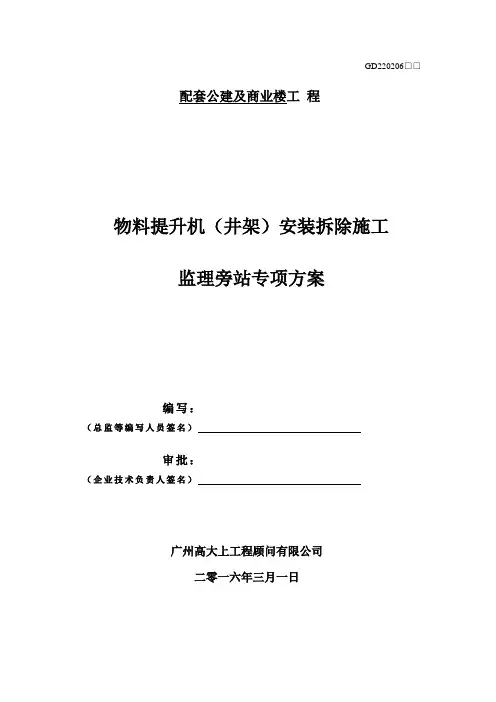 GD220206□□

配套公建及商业楼工 程

物料提升机（井架）安装拆除施工

监理旁站专项方案

编写：

（总监等编写人员签名）

审批：

（企业技术负责人签名）

广州高大上工程顾问有限公司

二零一六年三月一日